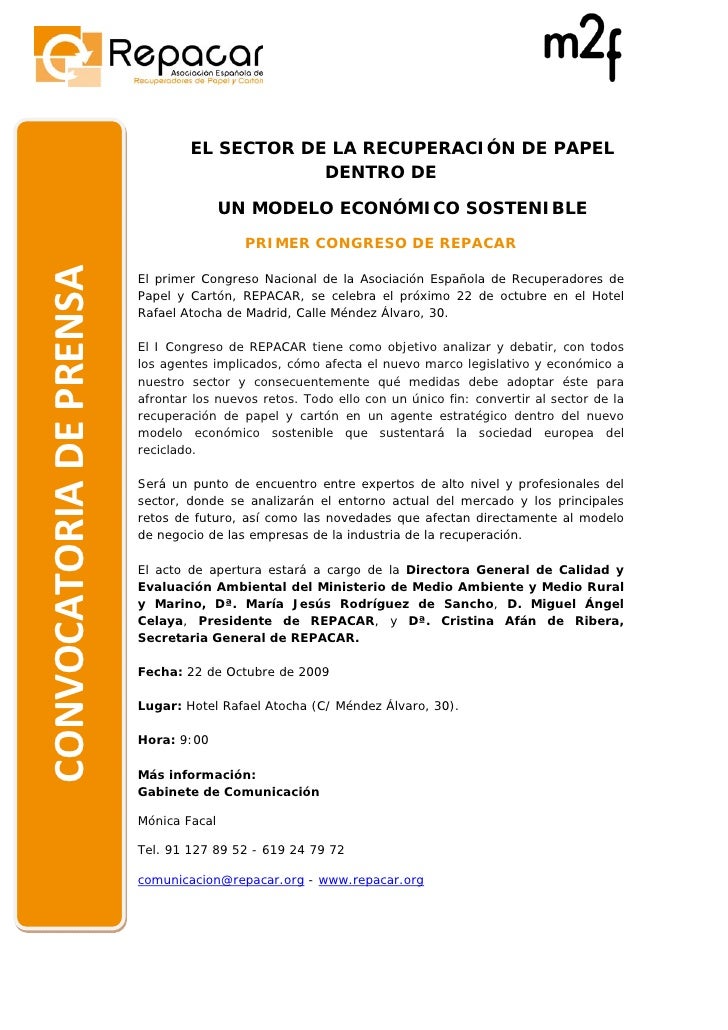 Repacar
Asociación Española de Recuperadores de Papel y Cartón

m2f

CONVOCATORIA DE PRENSA

EL SECTOR DE LA RECUPERACIÓN DE PAPEL DENTRO DE

UN MODELO ECONÓMICO SOSTENIBLE

PRIMER CONGRESO DE REPACAR

El primer Congreso Nacional de la Asociación Española de Recuperadores de Papel y Cartón, REPACAR, se celebra el próximo 22 de octubre en el Hotel Rafael Atocha de Madrid, Calle Méndez Álvaro, 30.

El I Congreso de REPACAR tiene como objetivo analizar y debatir, con todos los agentes implicados, cómo afecta el nuevo marco legislativo y económico a nuestro sector y consecuentemente qué medidas debe adoptar éste para afrontar los nuevos retos. Todo ello con un único fin: convertir al sector de la recuperación de papel y cartón en un agente estratégico dentro del nuevo modelo económico sostenible que sustentará la sociedad europea del reciclado.

Será un punto de encuentro entre expertos de alto nivel y profesionales del sector, donde se analizarán el entorno actual del mercado y los principales retos de futuro, así como las novedades que afectan directamente al modelo de negocio de las empresas de la industria de la recuperación.

El acto de apertura estará a cargo de la Directora General de Calidad y Evaluación Ambiental del Ministerio de Medio Ambiente y Medio Rural y Marino, Dª. María Jesús Rodríguez de Sancho, D. Miguel Ángel Celaya, Presidente de REPACAR, y Dª. Cristina Afán de Ribera, Secretaria General de REPACAR.

Fecha: 22 de Octubre de 2009

Lugar: Hotel Rafael Atocha (C/ Méndez Álvaro, 30).

Hora: 9:00

Más información:
Gabinete de Comunicación

Mónica Facal

Tel. 91 127 89 52 - 619 24 79 72

comunicacion@repacar.org - www.repacar.org